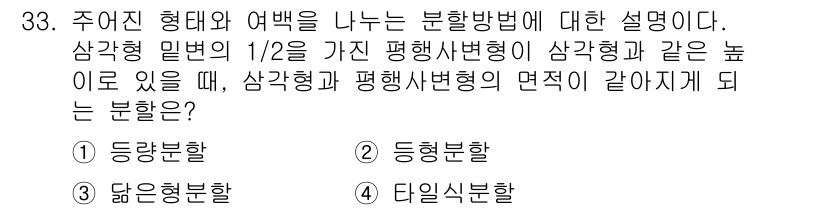 33. 주어진 형태와 여백을 나누는 분할방법에 대한 설명이다. 삼각형 밑변의 1/2을 가진 평행사변형이 삼각형과 같은 높이로 있을 때, 삼각형과 평행사변형의 면적이 같아지게 되는 분할은?

① 등량분할
② 등형분할
③ 닮은형분할
④ 타일식분할